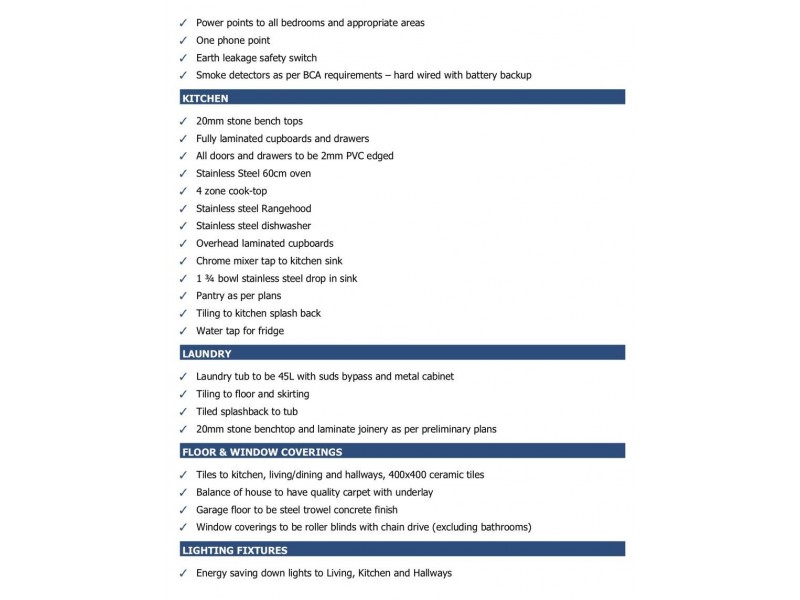 ✓ Power points to all bedrooms and appropriate areas
✓ One phone point
✓ Earth leakage safety switch
✓ Smoke detectors as per BCA requirements – hard wired with battery backup

KITCHEN

✓ 20mm stone bench tops
✓ Fully laminated cupboards and drawers
✓ All doors and drawers to be 2mm PVC edged
✓ Stainless Steel 60cm oven
✓ 4 zone cook-top
✓ Stainless steel Rangehood
✓ Stainless steel dishwasher
✓ Overhead laminated cupboards
✓ Chrome mixer tap to kitchen sink
✓ 1 ¾ bowl stainless steel drop in sink
✓ Pantry as per plans
✓ Tiling to kitchen splash back
✓ Water tap for fridge

LAUNDRY

✓ Laundry tub to be 45L with suds bypass and metal cabinet
✓ Tiling to floor and skirting
✓ Tiled splashback to tub
✓ 20mm stone benchtop and laminate joinery as per preliminary plans

FLOOR & WINDOW COVERINGS

✓ Tiles to kitchen, living/dining and hallways, 400x400 ceramic tiles
✓ Balance of house to have quality carpet with underlay
✓ Garage floor to be steel trowel concrete finish
✓ Window coverings to be roller blinds with chain drive (excluding bathrooms)

LIGHTING FIXTURES

✓ Energy saving down lights to Living, Kitchen and Hallways